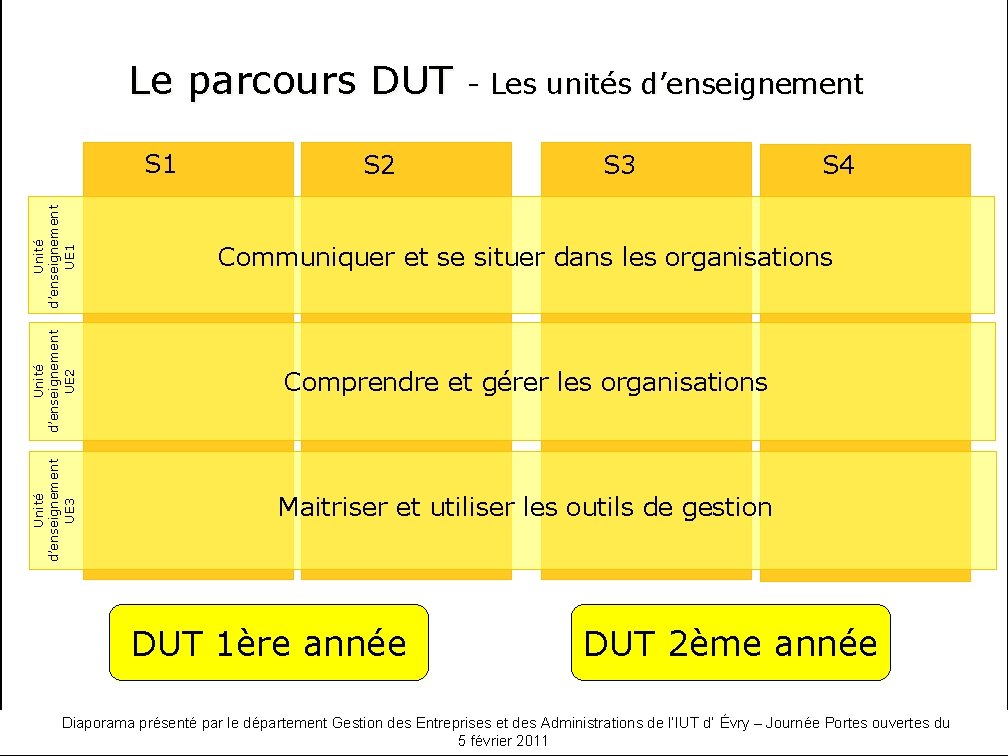 Le parcours DUT - Les unités d'enseignement

S1

S2

S3

S4

Unité d'enseignement UE1

Communiquer et se situer dans les organisations

Unité d'enseignement UE2

Comprendre et gérer les organisations

Unité d'enseignement UE3

Maitriser et utiliser les outils de gestion

DUT 1ère année

DUT 2ème année

Diaporama présenté par le département Gestion des Entreprises et des Administrations de l'IUT d' Évry – Journée Portes ouvertes du 5 février 2011